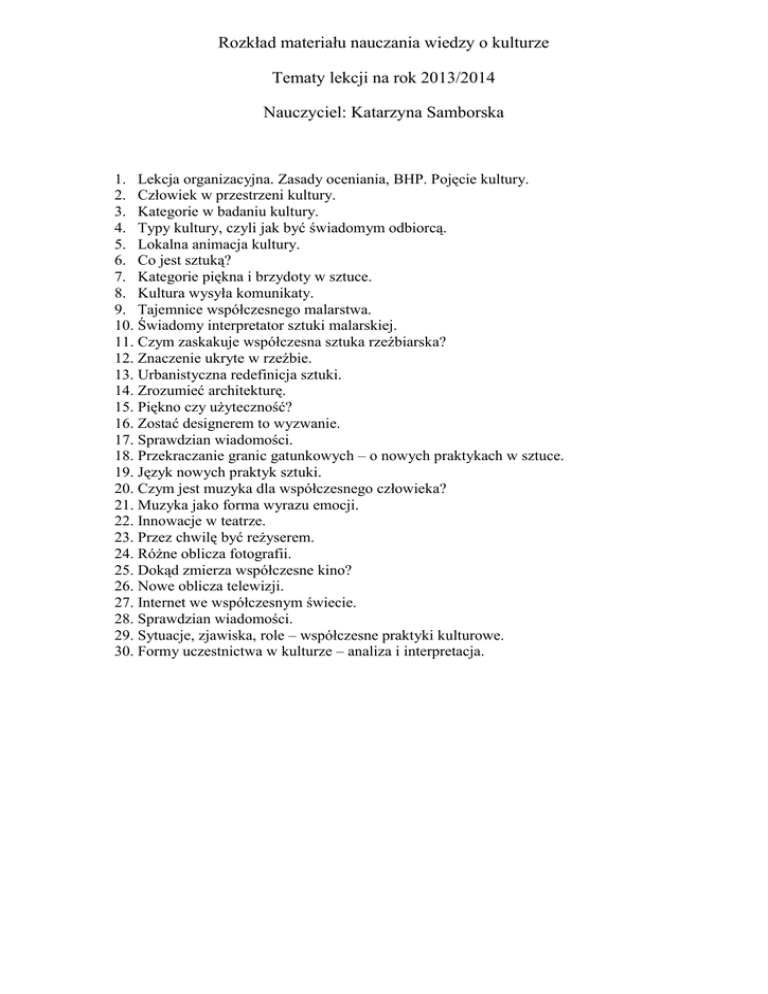 Rozkład materiału nauczania wiedzy o kulturze

Tematy lekcji na rok 2013/2014

Nauczyciel: Katarzyna Samborska

1. Lekcja organizacyjna. Zasady oceniania, BHP. Pojęcie kultury.
2. Człowiek w przestrzeni kultury.
3. Kategorie w badaniu kultury.
4. Typy kultury, czyli jak być świadomym odbiorcą.
5. Lokalna animacja kultury.
6. Co jest sztuką?
7. Kategorie piękna i brzydoty w sztuce.
8. Kultura wysyła komunikaty.
9. Tajemnice współczesnego malarstwa.
10. Świadomy interpretator sztuki malarskiej.
11. Czym zaskakuje współczesna sztuka rzeźbiarska?
12. Znaczenie ukryte w rzeźbie.
13. Urbanistyczna redefinicja sztuki.
14. Zrozumieć architekturę.
15. Piękno czy użyteczność?
16. Zostać designerem to wyzwanie.
17. Sprawdzian wiadomości.
18. Przekraczanie granic gatunkowych – o nowych praktykach w sztuce.
19. Język nowych praktyk sztuki.
20. Czym jest muzyka dla współczesnego człowieka?
21. Muzyka jako forma wyrazu emocji.
22. Innowacje w teatrze.
23. Przez chwilę być reżyserem.
24. Różne oblicza fotografii.
25. Dokąd zmierza współczesne kino?
26. Nowe oblicza telewizji.
27. Internet we współczesnym świecie.
28. Sprawdzian wiadomości.
29. Sytuacje, zjawiska, role – współczesne praktyki kulturowe.
30. Formy uczestnictwa w kulturze – analiza i interpretacja.